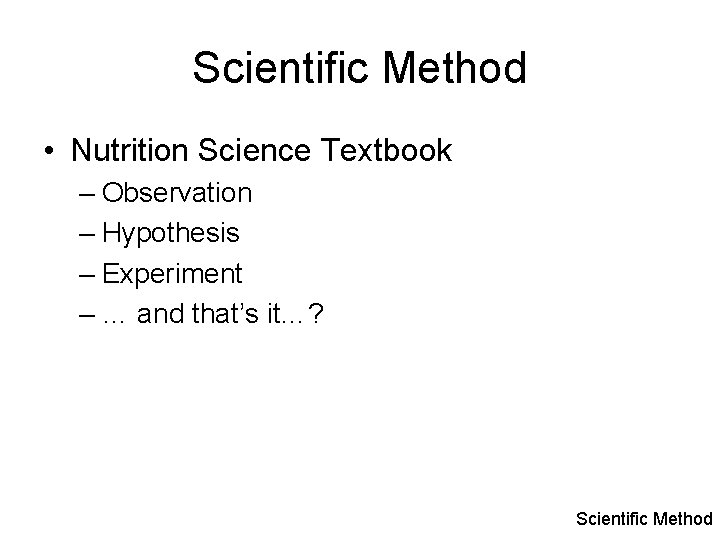 Scientific Method

• Nutrition Science Textbook
– Observation
– Hypothesis
– Experiment
– … and that's it…?

Scientific Method